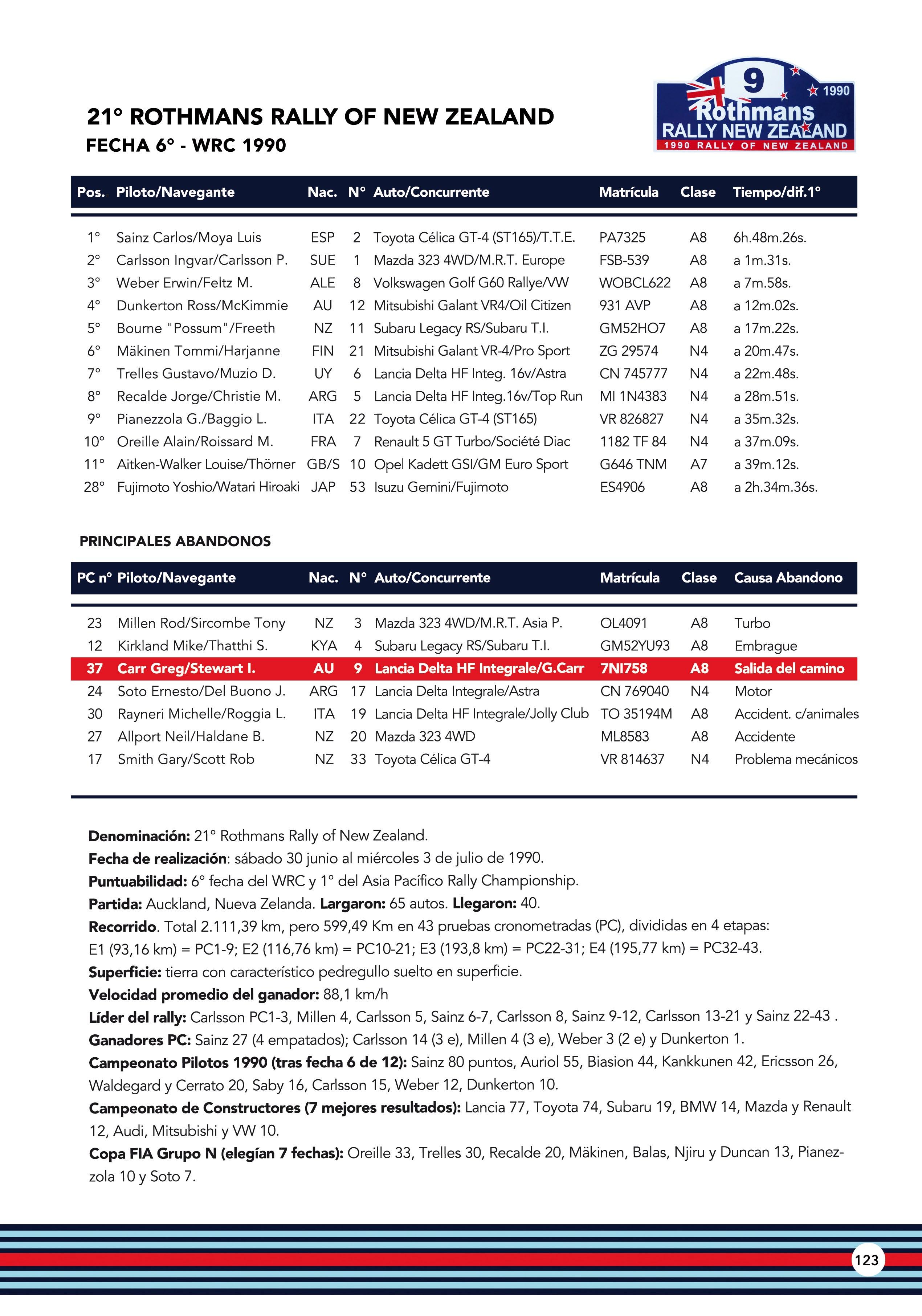 9
1990
Rothmans
RALLY NEW ZEALAND
1990 RALLY OF NEW ZEALAND

21° ROTHMANS RALLY OF NEW ZEALAND
FECHA 6° - WRC 1990

| Pos. | Piloto/Navegante | Nac. | N° | Auto/Concurrente | Matrícula | Clase | Tiempo/dif.1° |
|---|---|---|---|---|---|---|---|
| 1° | Sainz Carlos/Moya Luis | ESP | 2 | Toyota Célica GT-4 (ST165)/T.T.E. | PA7325 | A8 | 6h.48m.26s. |
| 2° | Carlsson Ingvar/Carlsson P. | SUE | 1 | Mazda 323 4WD/M.R.T. Europe | FSB-539 | A8 | a 1m.31s. |
| 3° | Weber Erwin/Feltz M. | ALE | 8 | Volkswagen Golf G60 Rallye/VW | WOBCL622 | A8 | a 7m.58s. |
| 4° | Dunkerton Ross/McKimmie | AU | 12 | Mitsubishi Galant VR4/Oil Citizen | 931 AVP | A8 | a 12m.02s. |
| 5° | Bourne "Possum"/Freeth | NZ | 11 | Subaru Legacy RS/Subaru T.I. | GM52HO7 | A8 | a 17m.22s. |
| 6° | Mäkinen Tommi/Harjanne | FIN | 21 | Mitsubishi Galant VR-4/Pro Sport | ZG 29574 | N4 | a 20m.47s. |
| 7° | Trelles Gustavo/Muzio D. | UY | 6 | Lancia Delta HF Integ. 16v/Astra | CN 745777 | N4 | a 22m.48s. |
| 8° | Recalde Jorge/Christie M. | ARG | 5 | Lancia Delta HF Integ.16v/Top Run | MI 1N4383 | N4 | a 28m.51s. |
| 9° | Pianezzola G./Baggio L. | ITA | 22 | Toyota Célica GT-4 (ST165) | VR 826827 | N4 | a 35m.32s. |
| 10° | Oreille Alain/Roissard M. | FRA | 7 | Renault 5 GT Turbo/Société Diac | 1182 TF 84 | N4 | a 37m.09s. |
| 11° | Aitken-Walker Louise/Thörner | GB/S | 10 | Opel Kadett GSI/GM Euro Sport | G646 TNM | A7 | a 39m.12s. |
| 28° | Fujimoto Yoshio/Watari Hiroaki | JAP | 53 | Isuzu Gemini/Fujimoto | ES4906 | A8 | a 2h.34m.36s. |

PRINCIPALES ABANDONOS

| PC n° | Piloto/Navegante | Nac. | N° | Auto/Concurrente | Matrícula | Clase | Causa Abandono |
|---|---|---|---|---|---|---|---|
| 23 | Millen Rod/Sircombe Tony | NZ | 3 | Mazda 323 4WD/M.R.T. Asia P. | OL4091 | A8 | Turbo |
| 12 | Kirkland Mike/Thatthi S. | KYA | 4 | Subaru Legacy RS/Subaru T.I. | GM52YU93 | A8 | Embrague |
| 37 | Carr Greg/Stewart I. | AU | 9 | Lancia Delta HF Integrale/G.Carr | 7NI758 | A8 | Salida del camino |
| 24 | Soto Ernesto/Del Buono J. | ARG | 17 | Lancia Delta Integrale/Astra | CN 769040 | N4 | Motor |
| 30 | Rayneri Michelle/Roggia L. | ITA | 19 | Lancia Delta HF Integrale/Jolly Club | TO 35194M | A8 | Accident. c/animales |
| 27 | Allport Neil/Haldane B. | NZ | 20 | Mazda 323 4WD | ML8583 | A8 | Accidente |
| 17 | Smith Gary/Scott Rob | NZ | 33 | Toyota Célica GT-4 | VR 814637 | N4 | Problema mecánicos |

Denominación: 21° Rothmans Rally of New Zealand.
Fecha de realización: sábado 30 junio al miércoles 3 de julio de 1990.
Puntuabilidad: 6° fecha del WRC y 1° del Asia Pacífico Rally Championship.
Partida: Auckland, Nueva Zelanda. Largaron: 65 autos. Llegaron: 40.
Recorrido. Total 2.111,39 km, pero 599,49 Km en 43 pruebas cronometradas (PC), divididas en 4 etapas: E1 (93,16 km) = PC1-9; E2 (116,76 km) = PC10-21; E3 (193,8 km) = PC22-31; E4 (195,77 km) = PC32-43.
Superficie: tierra con característico pedregullo suelto en superficie.
Velocidad promedio del ganador: 88,1 km/h
Líder del rally: Carlsson PC1-3, Millen 4, Carlsson 5, Sainz 6-7, Carlsson 8, Sainz 9-12, Carlsson 13-21 y Sainz 22-43 .
Ganadores PC: Sainz 27 (4 empatados); Carlsson 14 (3 e), Millen 4 (3 e), Weber 3 (2 e) y Dunkerton 1.
Campeonato Pilotos 1990 (tras fecha 6 de 12): Sainz 80 puntos, Auriol 55, Biasion 44, Kankkunen 42, Ericsson 26, Waldegard y Cerrato 20, Saby 16, Carlsson 15, Weber 12, Dunkerton 10.
Campeonato de Constructores (7 mejores resultados): Lancia 77, Toyota 74, Subaru 19, BMW 14, Mazda y Renault 12, Audi, Mitsubishi y VW 10.
Copa FIA Grupo N (elegían 7 fechas): Oreille 33, Trelles 30, Recalde 20, Mäkinen, Balas, Njiru y Duncan 13, Pianezzola 10 y Soto 7.

123